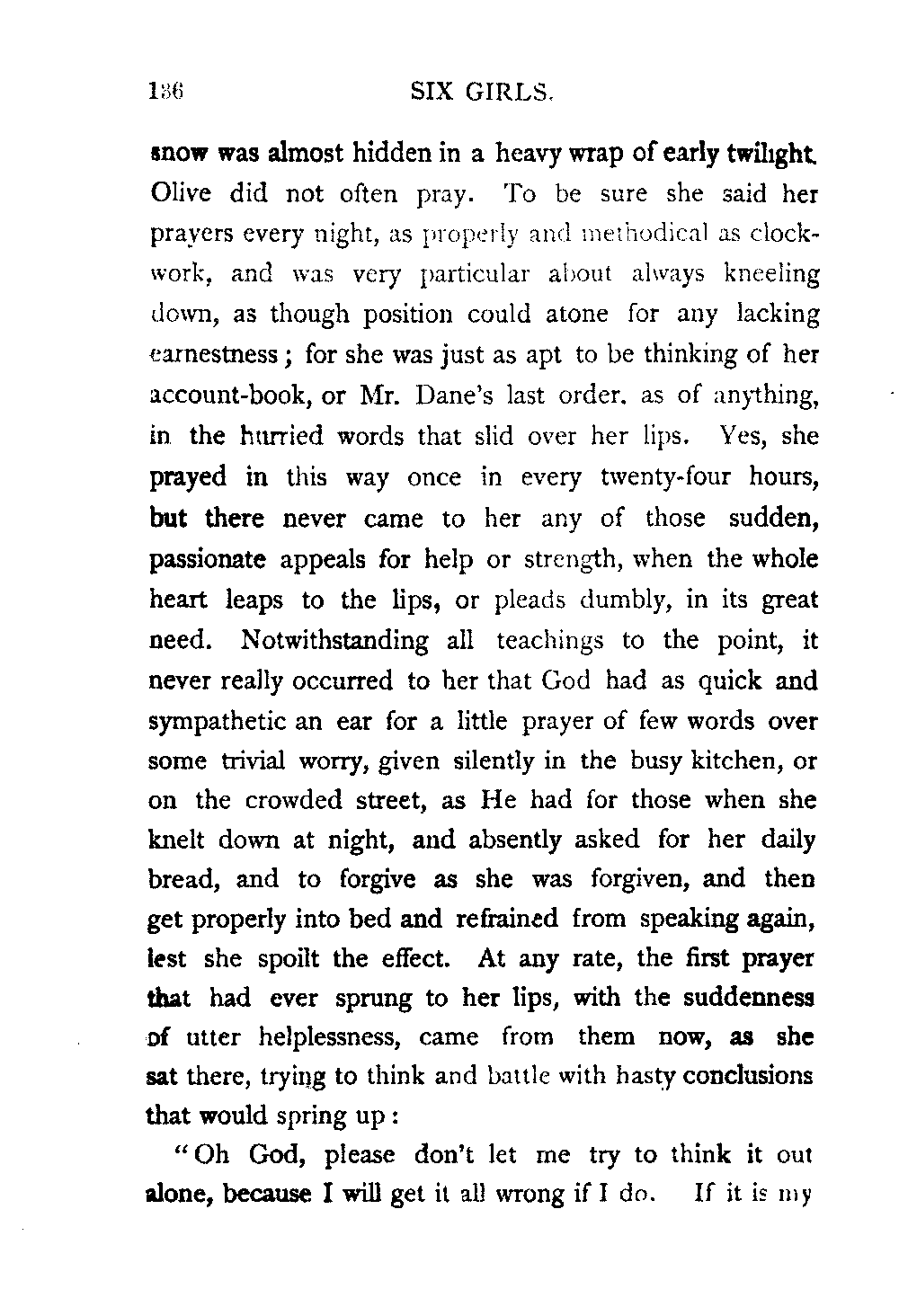 136 SIX GIRLS.

snow was almost hidden in a heavy wrap of early twilight. Olive did not often pray. To be sure she said her prayers every night, as properly and methodical as clockwork, and was very particular about always kneeling down, as though position could atone for any lacking earnestness; for she was just as apt to be thinking of her account-book, or Mr. Dane's last order. as of anything, in the hurried words that slid over her lips. Yes, she prayed in this way once in every twenty-four hours, but there never came to her any of those sudden, passionate appeals for help or strength, when the whole heart leaps to the lips, or pleads dumbly, in its great need. Notwithstanding all teachings to the point, it never really occurred to her that God had as quick and sympathetic an ear for a little prayer of few words over some trivial worry, given silently in the busy kitchen, or on the crowded street, as He had for those when she knelt down at night, and absently asked for her daily bread, and to forgive as she was forgiven, and then get properly into bed and refrained from speaking again, lest she spoilt the effect. At any rate, the first prayer that had ever sprung to her lips, with the suddenness of utter helplessness, came from them now, as she sat there, trying to think and battle with hasty conclusions that would spring up:

"Oh God, please don't let me try to think it out alone, because I will get it all wrong if I do. If it is my